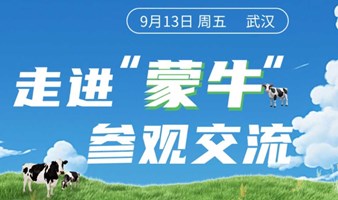 9月13日 周五 武汉

走进“蒙牛”

参观交流